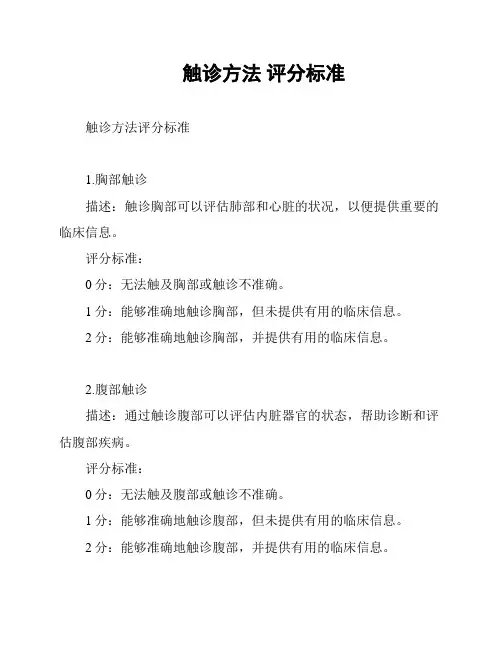 触诊方法 评分标准

触诊方法评分标准

1.胸部触诊

描述：触诊胸部可以评估肺部和心脏的状况，以便提供重要的临床信息。

评分标准：

0 分：无法触及胸部或触诊不准确。

1 分：能够准确地触诊胸部，但未提供有用的临床信息。

2 分：能够准确地触诊胸部，并提供有用的临床信息。

2.腹部触诊

描述：通过触诊腹部可以评估内脏器官的状态，帮助诊断和评估腹部疾病。

评分标准：

0 分：无法触及腹部或触诊不准确。

1 分：能够准确地触诊腹部，但未提供有用的临床信息。

2 分：能够准确地触诊腹部，并提供有用的临床信息。